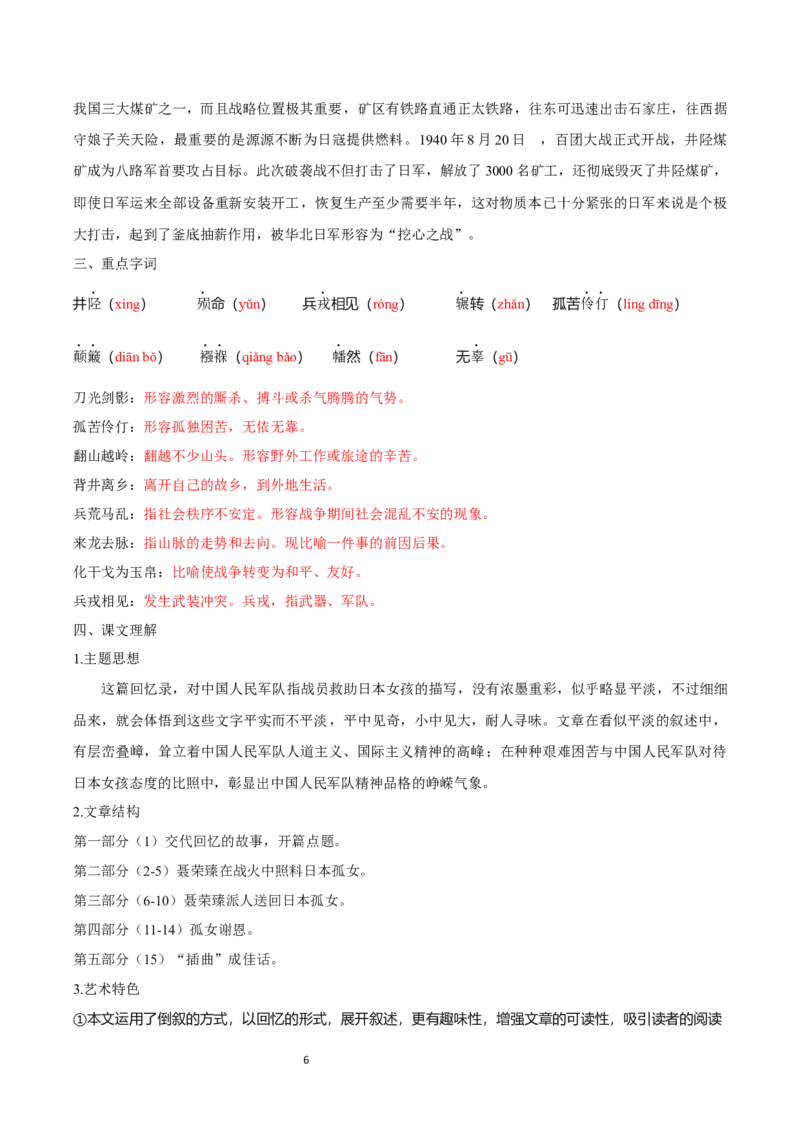 我国三大煤矿之一，而且战略位置极其重要，矿区有铁路直通正太铁路，往东可迅速出击石家庄，往西据守娘子关天险，最重要的是源源不断为日寇提供燃料。1940年8月20日，百团大战正式开战，井陉煤矿成为八路军首要攻占目标。此次破袭战不但打击了日军，解放了3000名矿工，还彻底毁灭了井陉煤矿，即使日军运来全部设备重新安装开工，恢复生产至少需要半年，这对物质本已十分紧张的日军来说是个极大打击，起到了釜底抽薪作用，被华北日军形容为“挖心之战”。

三、重点字词

井陉（xíng） 殒命（yǔn） 兵戎相见（róng） 辗转（zhǎn） 孤苦伶仃（líng dīng）

颠簸（diān bǒ） 襁褓（qiǎng bǎo） 幡然（fān） 无辜（gū）

刀光剑影：形容激烈的厮杀、搏斗或杀气腾腾的气势。

孤苦伶仃：形容孤独困苦，无依无靠。

翻山越岭：翻越不少山头。形容野外工作或旅途的辛苦。

背井离乡：离开自己的故乡，到外地生活。

兵荒马乱：指社会秩序不安定。形容战争期间社会混乱不安的现象。

来龙去脉：指山脉的走势和去向。现比喻一件事的前因后果。

化干戈为玉帛：比喻使战争转变为和平、友好。

兵戎相见：发生武装冲突。兵戎，指武器、军队。

四、课文理解

1.主题思想

这篇回忆录，对中国人民军队指战员救助日本女孩的描写，没有浓墨重彩，似乎略显平淡，不过细细品来，就会体悟到这些文字平实而不平淡，平中见奇，小中见大，耐人寻味。文章在看似平淡的叙述中，有层峦叠嶂，耸立着中国人民军队人道主义、国际主义精神的高峰；在种种艰难困苦与中国人民军队对待日本女孩态度的比照中，彰显出中国人民军队精神品格的峥嵘气象。

2.文章结构

第一部分（1）交代回忆的故事，开篇点题。

第二部分（2-5）聂荣臻在战火中照料日本孤女。

第三部分（6-10）聂荣臻派人送回日本孤女。

第四部分（11-14）孤女谢恩。

第五部分（15）“插曲”成佳话。

3.艺术特色

①本文运用了倒叙的方式，以回忆的形式，展开叙述，更有趣味性，增强文章的可读性，吸引读者的阅读

6